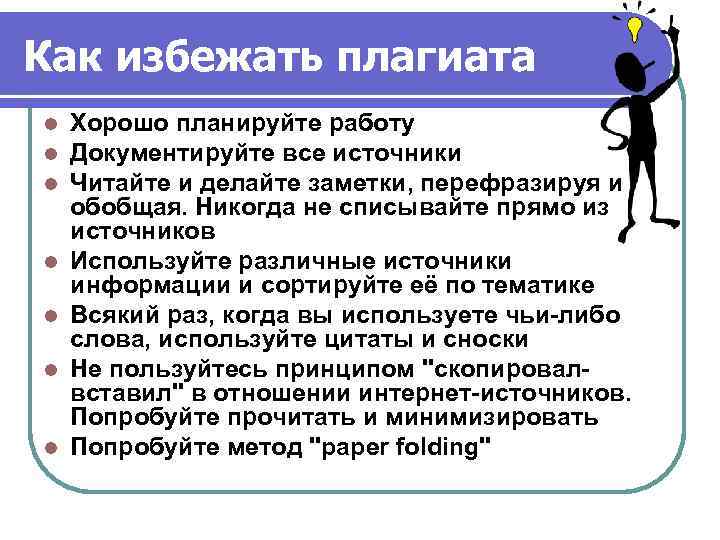 Как избежать плагиата

- Хорошо планируйте работу
- Документируйте все источники
- Читайте и делайте заметки, перефразируя и обобщая. Никогда не списывайте прямо из источников
- Используйте различные источники информации и сортируйте её по тематике
- Всякий раз, когда вы используете чьи-либо слова, используйте цитаты и сноски
- Не пользуйтесь принципом "скопировал-вставил" в отношении интернет-источников. Попробуйте прочитать и минимизировать
- Попробуйте метод "paper folding"